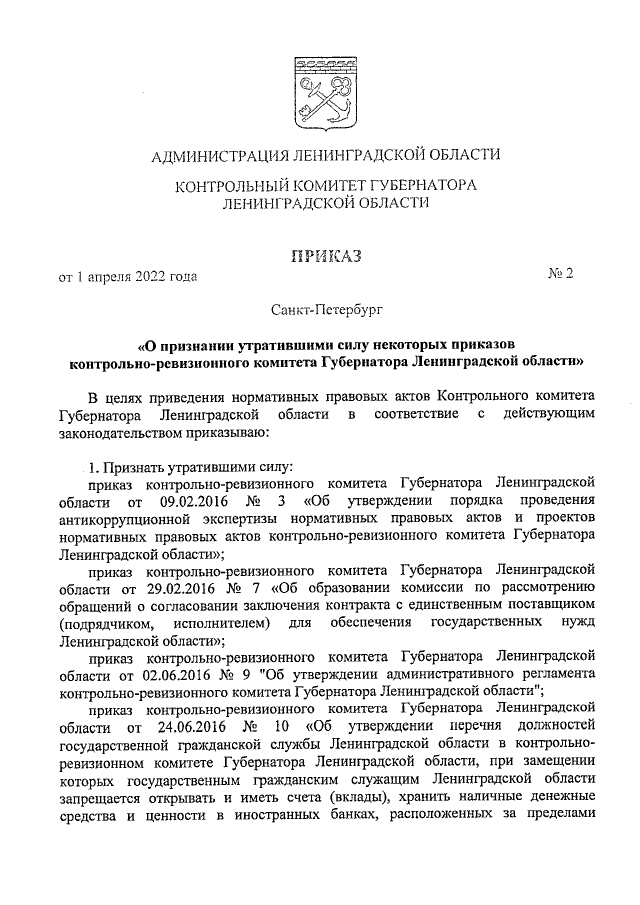 АДМИНИСТРАЦИЯ ЛЕНИНГРАДСКОЙ ОБЛАСТИ

КОНТРОЛЬНЫЙ КОМИТЕТ ГУБЕРНАТОРА ЛЕНИНГРАДСКОЙ ОБЛАСТИ

ПРИКАЗ

от 1 апреля 2022 года № 2

Санкт-Петербург

«О признании утратившими силу некоторых приказов контрольно-ревизионного комитета Губернатора Ленинградской области»

В целях приведения нормативных правовых актов Контрольного комитета Губернатора Ленинградской области в соответствие с действующим законодательством приказываю:

1. Признать утратившими силу:

приказ контрольно-ревизионного комитета Губернатора Ленинградской области от 09.02.2016 № 3 «Об утверждении порядка проведения антикоррупционной экспертизы нормативных правовых актов и проектов нормативных правовых актов контрольно-ревизионного комитета Губернатора Ленинградской области»;

приказ контрольно-ревизионного комитета Губернатора Ленинградской области от 29.02.2016 № 7 «Об образовании комиссии по рассмотрению обращений о согласовании заключения контракта с единственным поставщиком (подрядчиком, исполнителем) для обеспечения государственных нужд Ленинградской области»;

приказ контрольно-ревизионного комитета Губернатора Ленинградской области от 02.06.2016 № 9 "Об утверждении административного регламента контрольно-ревизионного комитета Губернатора Ленинградской области";

приказ контрольно-ревизионного комитета Губернатора Ленинградской области от 24.06.2016 № 10 «Об утверждении перечня должностей государственной гражданской службы Ленинградской области в контрольно-ревизионном комитете Губернатора Ленинградской области, при замещении которых государственным гражданским служащим Ленинградской области запрещается открывать и иметь счета (вклады), хранить наличные денежные средства и ценности в иностранных банках, расположенных за пределами